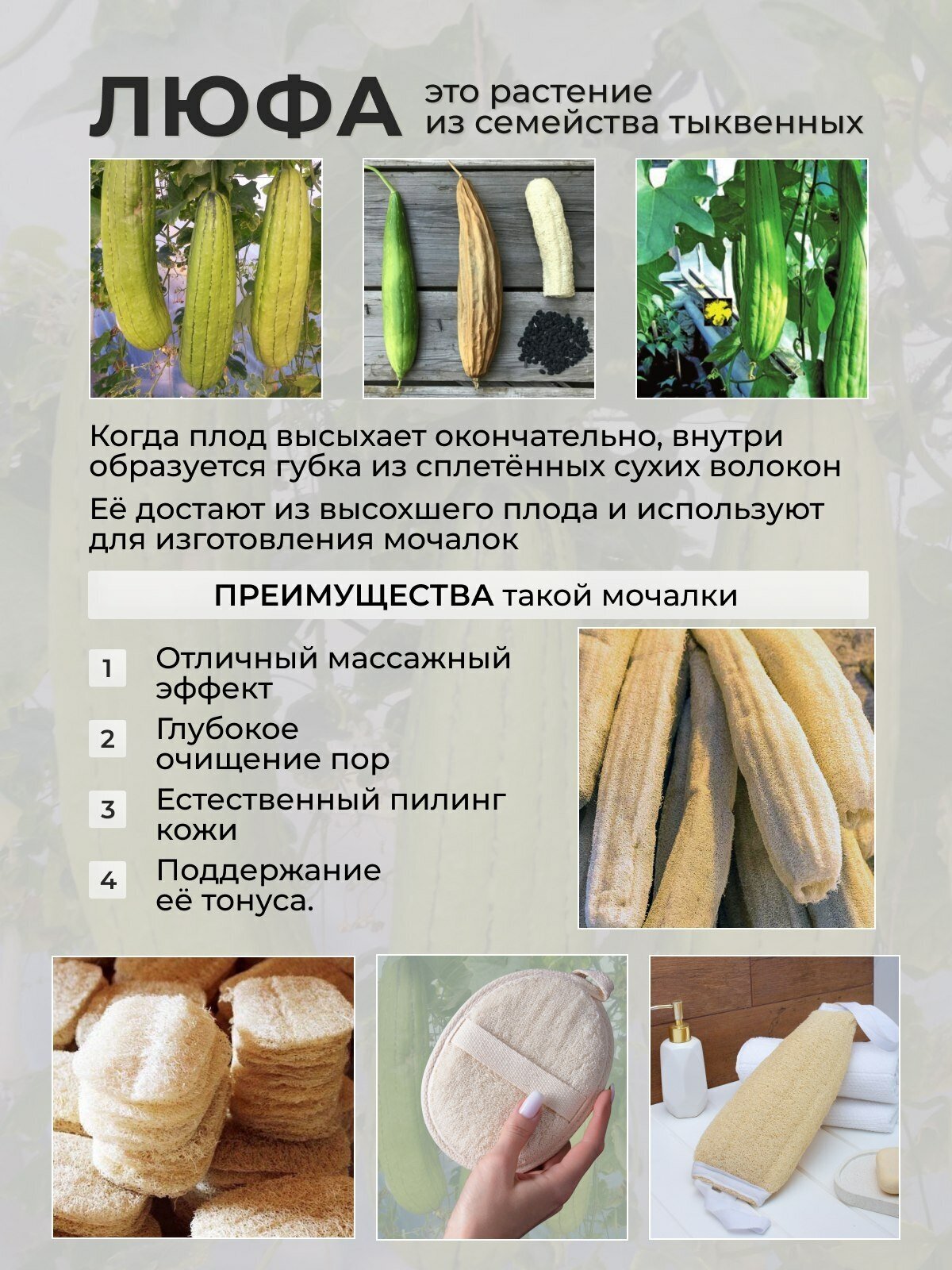 ЛЮФА

это растение
из семейства тыквенных

Когда плод высыхает окончательно, внутри образуется губка из сплетённых сухих волокон

Её достают из высохшего плода и используют для изготовления мочалок

ПРЕИМУЩЕСТВА такой мочалки

1 Отличный массажный эффект

2 Глубокое очищение пор

3 Естественный пилинг кожи

4 Поддержание её тонуса.